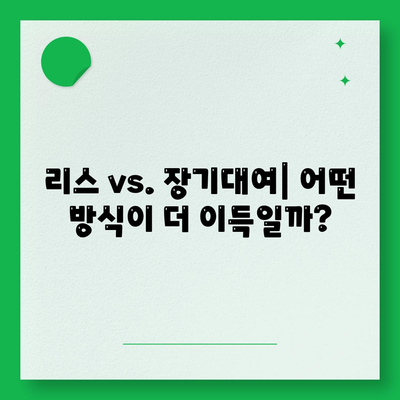 리스 vs. 장기대여| 어떤 방식이 더 이득일까?